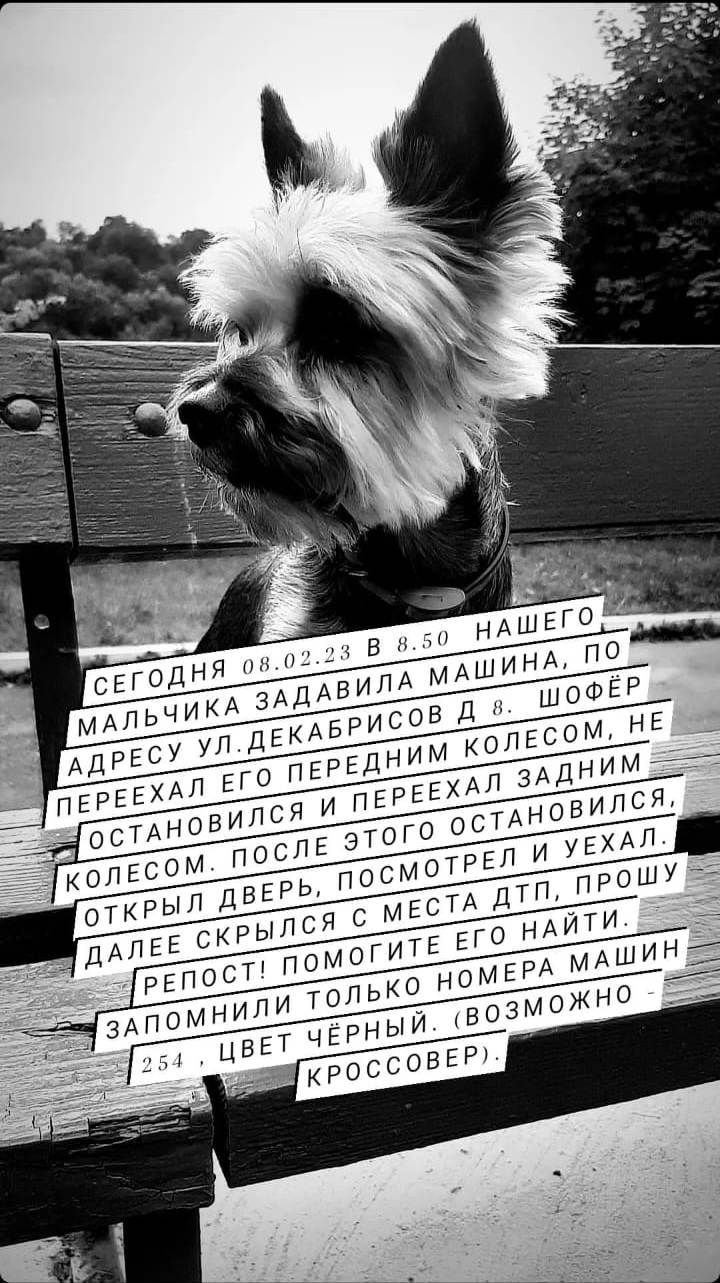 СЕГОДНЯ 08.02.23 В 8.50 НАШЕГО МАЛЬЧИКА ЗАДАВИЛА МАШИНА, ПО АДРЕСУ УЛ.ДЕКАБРИСОВ Д 8. ШОФЁР ПЕРЕЕХАЛ ЕГО ПЕРЕДНИМ КОЛЕСОМ, НЕ ОСТАНОВИЛСЯ И ПЕРЕЕХАЛ ЗАДНИМ КОЛЕСОМ. ПОСЛЕ ЭТОГО ОСТАНОВИЛСЯ, ОТКРЫЛ ДВЕРЬ, ПОСМОТРЕЛ И УЕХАЛ. ДАЛЕЕ СКРЫЛСЯ С МЕСТА ДТП, ПРОШУ РЕПОСТ! ПОМОГИТЕ ЕГО НАЙТИ. ЗАПОМНИЛИ ТОЛЬКО НОМЕРА МАШИН 254 , ЦВЕТ ЧЁРНЫЙ. (ВОЗМОЖНО - КРОССОВЕР).